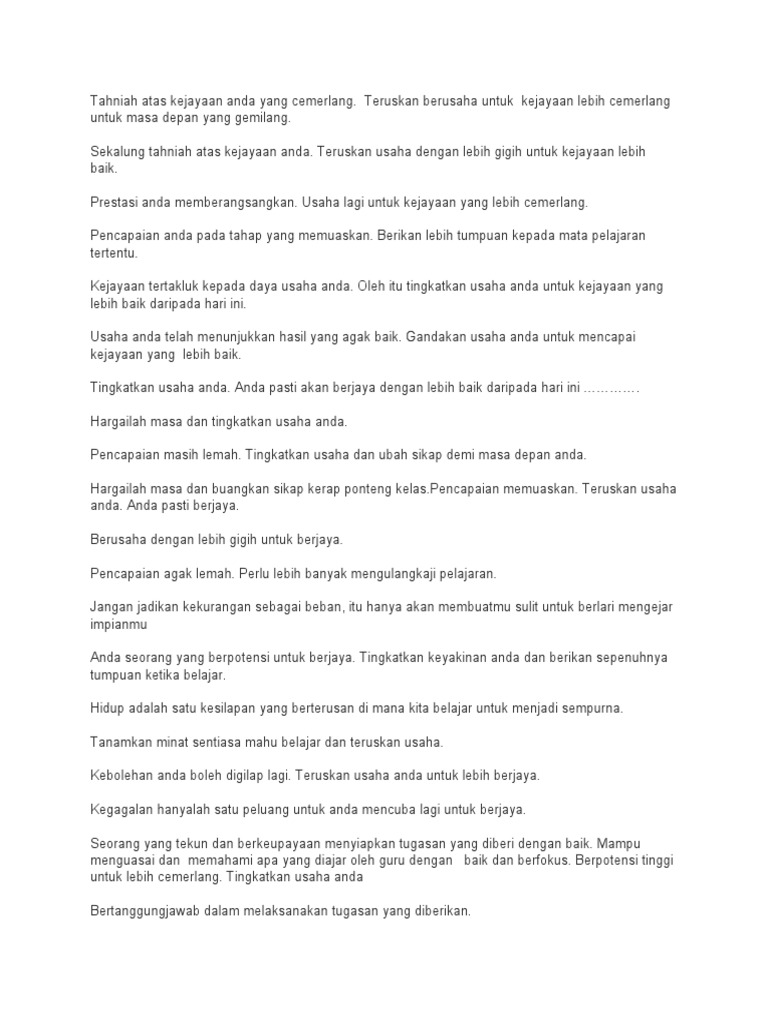 Tahniah atas kejayaan anda yang cemerlang. Teruskan berusaha untuk kejayaan lebih cemerlang untuk masa depan yang gemilang.

Sekalung tahniah atas kejayaan anda. Teruskan usaha dengan lebih gigih untuk kejayaan lebih baik.

Prestasi anda memberangsangkan. Usaha lagi untuk kejayaan yang lebih cemerlang.

Pencapaian anda pada tahap yang memuaskan. Berikan lebih tumpuan kepada mata pelajaran tertentu.

Kejayaan tertakluk kepada daya usaha anda. Oleh itu tingkatkan usaha anda untuk kejayaan yang lebih baik daripada hari ini.

Usaha anda telah menunjukkan hasil yang agak baik. Gandakan usaha anda untuk mencapai kejayaan yang lebih baik.

Tingkatkan usaha anda. Anda pasti akan berjaya dengan lebih baik daripada hari ini ………….

Hargailah masa dan tingkatkan usaha anda.

Pencapaian masih lemah. Tingkatkan usaha dan ubah sikap demi masa depan anda.

Hargailah masa dan buangkan sikap kerap ponteng kelas.Pencapaian memuaskan. Teruskan usaha anda. Anda pasti berjaya.

Berusaha dengan lebih gigih untuk berjaya.

Pencapaian agak lemah. Perlu lebih banyak mengulangkaji pelajaran.

Jangan jadikan kekurangan sebagai beban, itu hanya akan membuatmu sulit untuk berlari mengejar impianmu

Anda seorang yang berpotensi untuk berjaya. Tingkatkan keyakinan anda dan berikan sepenuhnya tumpuan ketika belajar.

Hidup adalah satu kesilapan yang berterusan di mana kita belajar untuk menjadi sempurna.

Tanamkan minat sentiasa mahu belajar dan teruskan usaha.

Kebolehan anda boleh digilap lagi. Teruskan usaha anda untuk lebih berjaya.

Kegagalan hanyalah satu peluang untuk anda mencuba lagi untuk berjaya.

Seorang yang tekun dan berkeupayaan menyiapkan tugasan yang diberi dengan baik. Mampu menguasai dan memahami apa yang diajar oleh guru dengan baik dan berfokus. Berpotensi tinggi untuk lebih cemerlang. Tingkatkan usaha anda

Bertanggungjawab dalam melaksanakan tugasan yang diberikan.